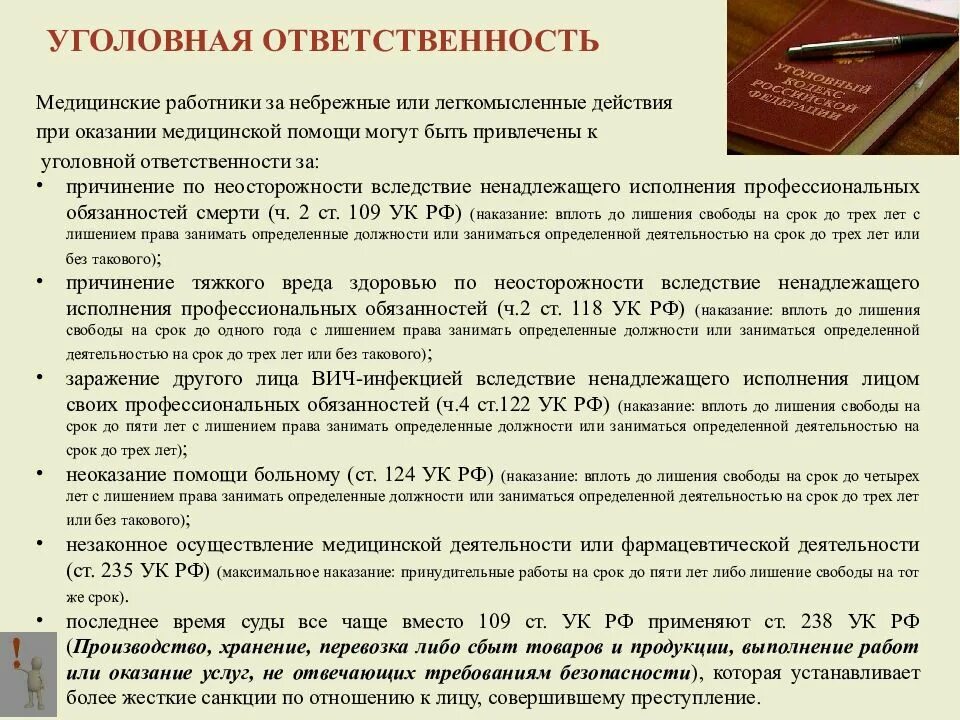 УГОЛОВНАЯ ОТВЕТСТВЕННОСТЬ

УГОЛОВНЫЙ КОДЕКС РОССИЙСКОЙ ФЕДЕРАЦИИ

Медицинские работники за небрежные или легкомысленные действия при оказании медицинской помощи могут быть привлечены к уголовной ответственности за:

• причинение по неосторожности вследствие ненадлежащего исполнения профессиональных обязанностей смерти (ч. 2 ст. 109 УК РФ) (наказание: вплоть до лишения свободы на срок до трех лет с лишением права занимать определенные должности или заниматься определенной деятельностью на срок до трех лет или без такового);

• причинение тяжкого вреда здоровью по неосторожности вследствие ненадлежащего исполнения профессиональных обязанностей (ч.2 ст. 118 УК РФ) (наказание: вплоть до лишения свободы на срок до одного года с лишением права занимать определенные должности или заниматься определенной деятельностью на срок до трех лет или без такового);

• заражение другого лица ВИЧ-инфекцией вследствие ненадлежащего исполнения лицом своих профессиональных обязанностей (ч.4 ст.122 УК РФ) (наказание: вплоть до лишения свободы на срок до пяти лет с лишением права занимать определенные должности или заниматься определенной деятельностью на срок до трех лет);

• неоказание помощи больному (ст. 124 УК РФ) (наказание: вплоть до лишения свободы на срок до четырех лет с лишением права занимать определенные должности или заниматься определенной деятельностью на срок до трех лет или без такового);

• незаконное осуществление медицинской деятельности или фармацевтической деятельности (ст. 235 УК РФ) (максимальное наказание: принудительные работы на срок до пяти лет либо лишение свободы на тот же срок).

• последнее время суды все чаще вместо 109 ст. УК РФ применяют ст. 238 УК РФ (Производство, хранение, перевозка либо сбыт товаров и продукции, выполнение работ или оказание услуг, не отвечающих требованиям безопасности), которая устанавливает более жесткие санкции по отношению к лицу, совершившему преступление.

!